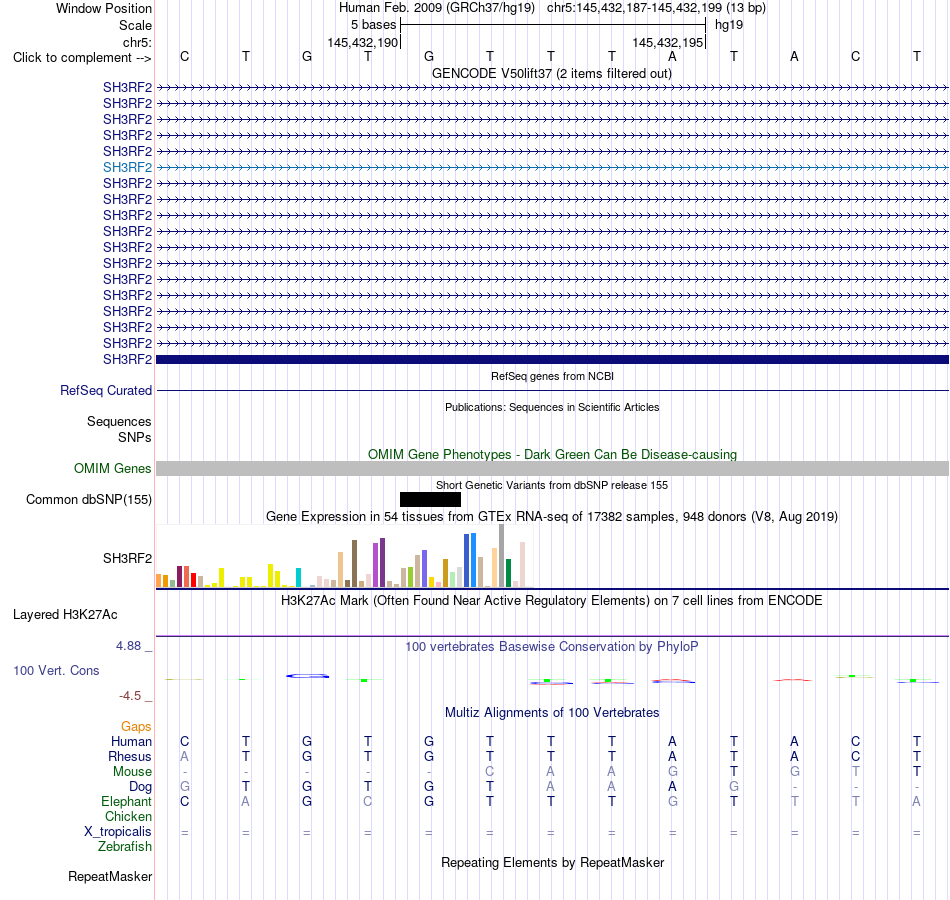 Window Position Human Feb. 2009 (GRCh37/hg19) chr5:145,432,187-145,432,199 (13 bp)
Scale 5 bases hg19
chr5: 145,432,190 145,432,195
Click to complement --> C T G T G T T T A T A C T

GENCODE V50lift37 (2 items filtered out)

SH3RF2
SH3RF2
SH3RF2
SH3RF2
SH3RF2
SH3RF2
SH3RF2
SH3RF2
SH3RF2
SH3RF2
SH3RF2
SH3RF2
SH3RF2
SH3RF2
SH3RF2
SH3RF2
SH3RF2
SH3RF2

RefSeq genes from NCBI
RefSeq Curated

Publications: Sequences in Scientific Articles
Sequences
SNPs

OMIM Gene Phenotypes - Dark Green Can Be Disease-causing
OMIM Genes

Short Genetic Variants from dbSNP release 155
Common dbSNP(155)

Gene Expression in 54 tissues from GTEx RNA-seq of 17382 samples, 948 donors (V8, Aug 2019)
SH3RF2

H3K27Ac Mark (Often Found Near Active Regulatory Elements) on 7 cell lines from ENCODE
Layered H3K27Ac

4.88 _
100 vertebrates Basewise Conservation by PhyloP
100 Vert. Cons
-4.5 _

Multiz Alignments of 100 Vertebrates
Gaps
Human C T G T G T T T A T A C T
Rhesus A T G T G T T T A T A C T
Mouse - - - - - C A A G T G T T
Dog G T G T G T A A A G - - -
Elephant C A G C G T T T G T T T A
Chicken
X_tropicalis = = = = = = = = = = = = =
Zebrafish

Repeating Elements by RepeatMasker
RepeatMasker